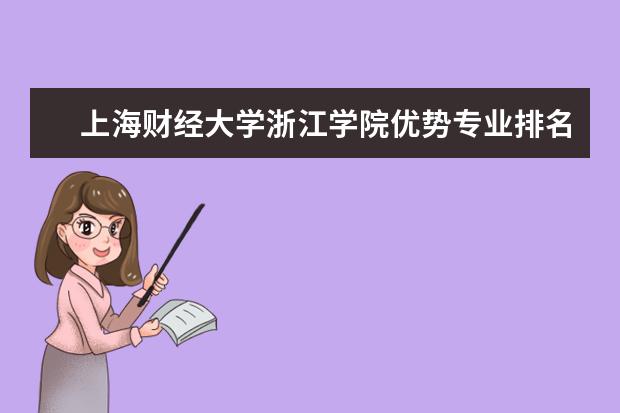 上海财经大学浙江学院优势专业排名